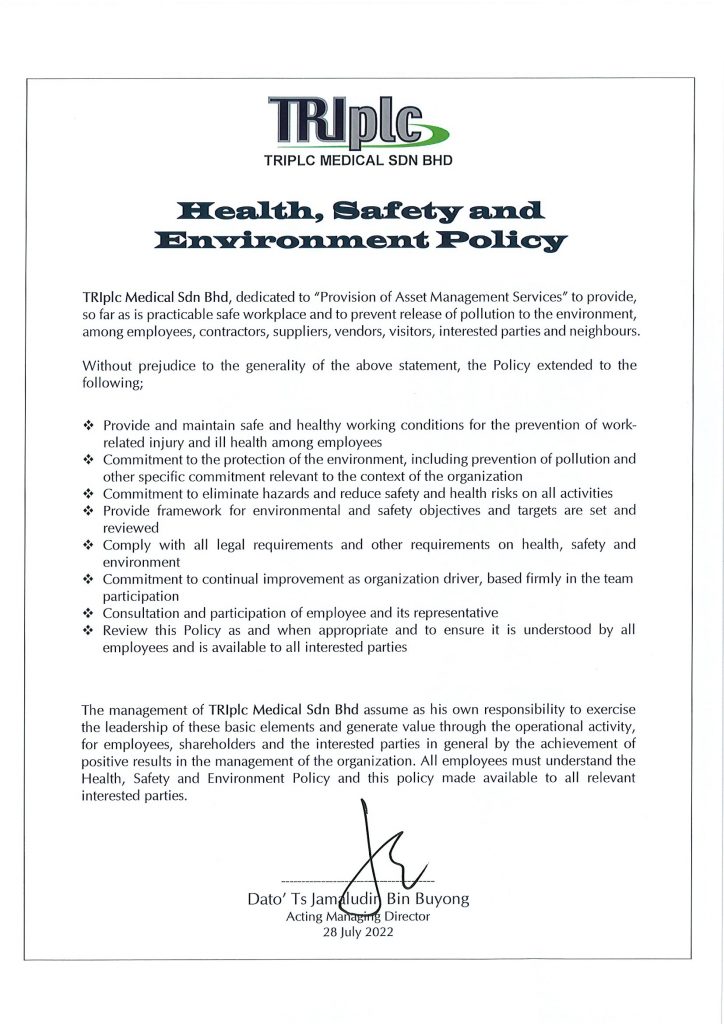 TRIplc
TRIPLC MEDICAL SDN BHD

Health, Safety and Environment Policy

TRIplc Medical Sdn Bhd, dedicated to "Provision of Asset Management Services" to provide, so far as is practicable safe workplace and to prevent release of pollution to the environment, among employees, contractors, suppliers, vendors, visitors, interested parties and neighbours.

Without prejudice to the generality of the above statement, the Policy extended to the following;

❖ Provide and maintain safe and healthy working conditions for the prevention of work-related injury and ill health among employees
❖ Commitment to the protection of the environment, including prevention of pollution and other specific commitment relevant to the context of the organization
❖ Commitment to eliminate hazards and reduce safety and health risks on all activities
❖ Provide framework for environmental and safety objectives and targets are set and reviewed
❖ Comply with all legal requirements and other requirements on health, safety and environment
❖ Commitment to continual improvement as organization driver, based firmly in the team participation
❖ Consultation and participation of employee and its representative
❖ Review this Policy as and when appropriate and to ensure it is understood by all employees and is available to all interested parties

The management of TRIplc Medical Sdn Bhd assume as his own responsibility to exercise the leadership of these basic elements and generate value through the operational activity, for employees, shareholders and the interested parties in general by the achievement of positive results in the management of the organization. All employees must understand the Health, Safety and Environment Policy and this policy made available to all relevant interested parties.

Dato' Ts Jamaludin Bin Buyong
Acting Managing Director
28 July 2022